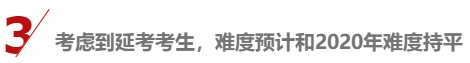 3

考虑到延考考生，难度预计和2020年难度持平